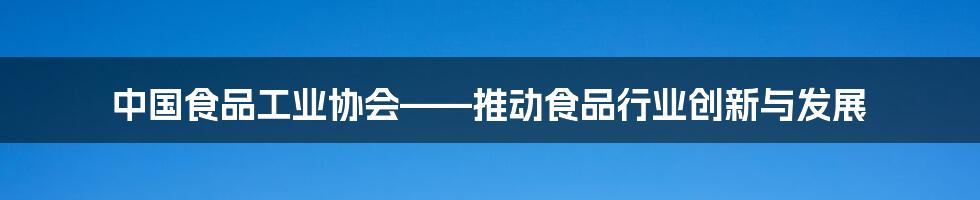 中国食品工业协会——推动食品行业创新与发展